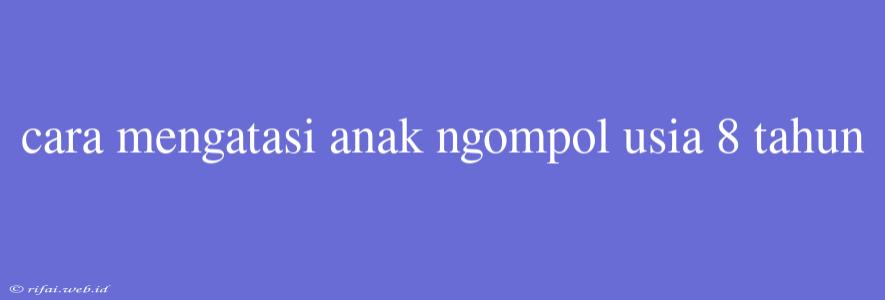 cara mengatasi anak ngompol usia 8 tahun

© rifai.web.id